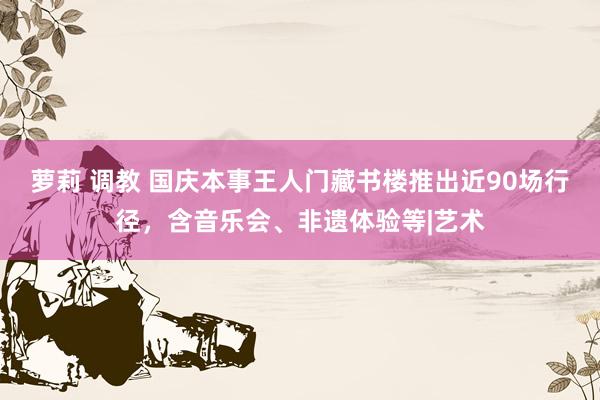 萝莉 调教 国庆本事王人门藏书楼推出近90场行径，含音乐会、非遗体验等|艺术